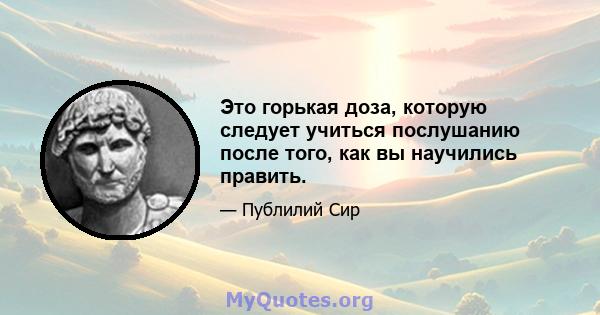 Это горькая доза, которую следует учиться послушанию после того, как вы научились править.

— Публилий Сир

MyQuotes.org